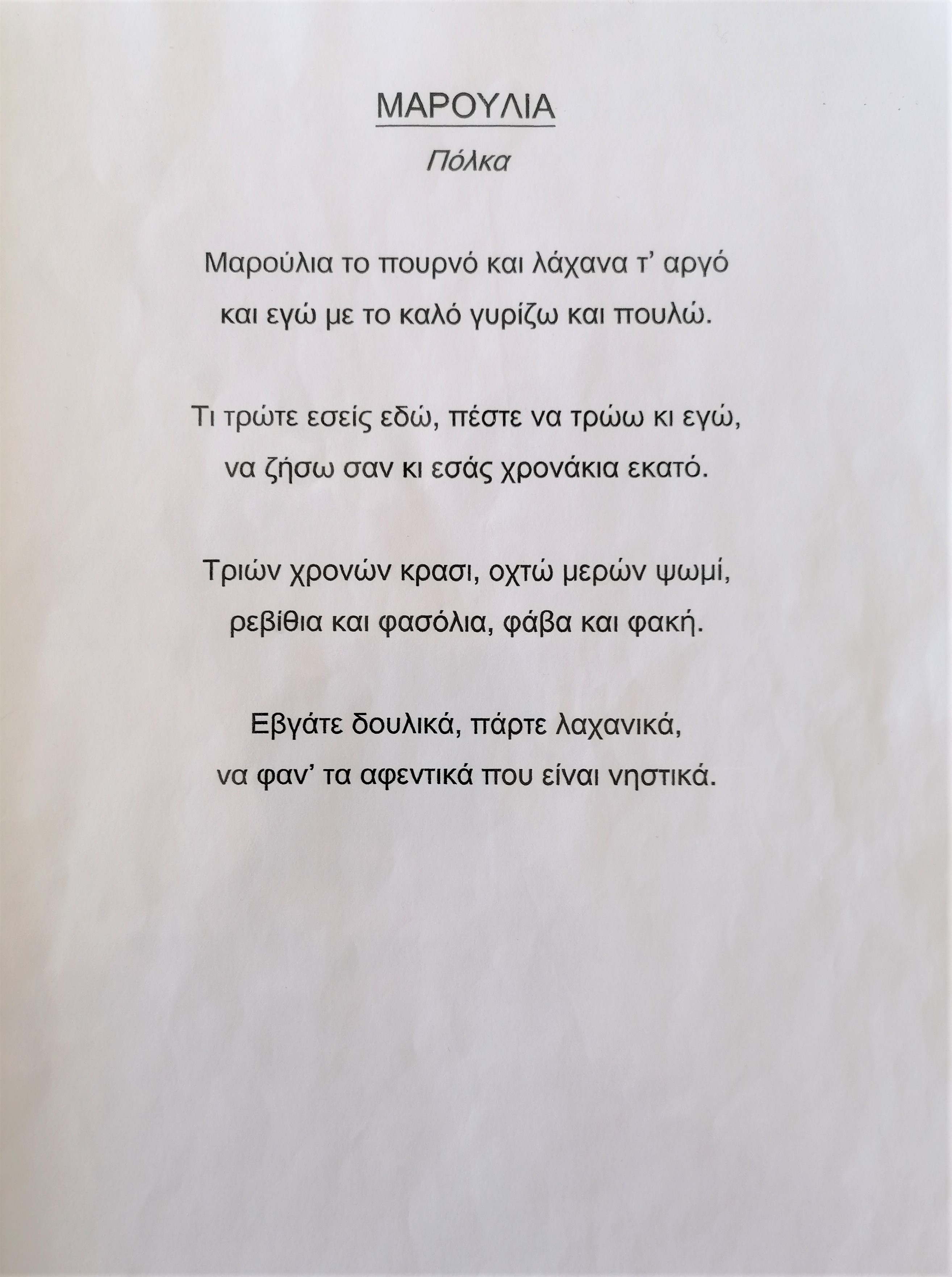 ΜΑΡΟΥΛΙΑ

Πόλκα

Μαρούλια το πουρνό και λάχανα τ' αργό
και εγώ με το καλό γυρίζω και πουλώ.

Τι τρώτε εσείς εδώ, πέστε να τρώω κι εγώ,
να ζήσω σαν κι εσάς χρονάκια εκατό.

Τριών χρονών κρασι, οχτώ μερών ψωμί,
ρεβίθια και φασόλια, φάβα και φακή.

Εβγάτε δουλικά, πάρτε λαχανικά,
να φαν' τα αφεντικά που είναι νηστικά.